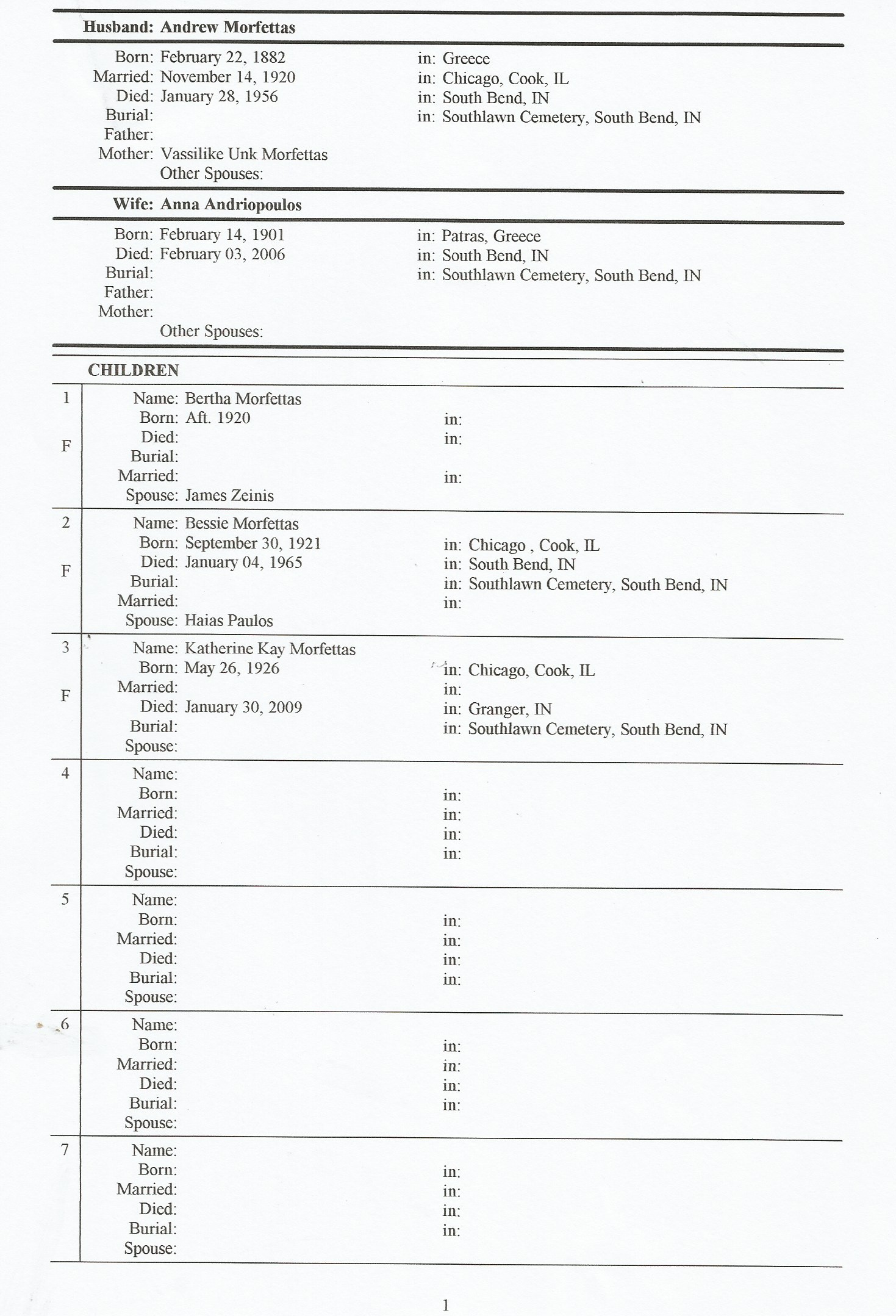 Husband: Andrew Morfettas

Born: February 22, 1882 in: Greece
Married: November 14, 1920 in: Chicago, Cook, IL
Died: January 28, 1956 in: South Bend, IN
Burial: in: Southlawn Cemetery, South Bend, IN
Father:
Mother: Vassilike Unk Morfettas
Other Spouses:

Wife: Anna Andriopoulos

Born: February 14, 1901 in: Patras, Greece
Died: February 03, 2006 in: South Bend, IN
Burial: in: Southlawn Cemetery, South Bend, IN
Father:
Mother:
Other Spouses:

CHILDREN

1 F
Name: Bertha Morfettas
Born: Aft. 1920 in:
Died: in:
Burial:
Married: in:
Spouse: James Zeinis

2 F
Name: Bessie Morfettas
Born: September 30, 1921 in: Chicago , Cook, IL
Died: January 04, 1965 in: South Bend, IN
Burial: in: Southlawn Cemetery, South Bend, IN
Married: in:
Spouse: Haias Paulos

3 F
Name: Katherine Kay Morfettas
Born: May 26, 1926 in: Chicago, Cook, IL
Married: in:
Died: January 30, 2009 in: Granger, IN
Burial: in: Southlawn Cemetery, South Bend, IN
Spouse:

4
Name:
Born: in:
Married: in:
Died: in:
Burial: in:
Spouse:

5
Name:
Born: in:
Married: in:
Died: in:
Burial: in:
Spouse:

6
Name:
Born: in:
Married: in:
Died: in:
Burial: in:
Spouse:

7
Name:
Born: in:
Married: in:
Died: in:
Burial: in:
Spouse:

1